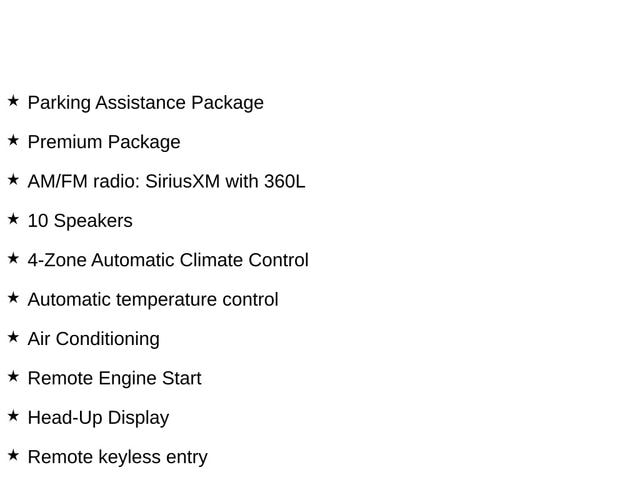 ★ Parking Assistance Package

★ Premium Package

★ AM/FM radio: SiriusXM with 360L

★ 10 Speakers

★ 4-Zone Automatic Climate Control

★ Automatic temperature control

★ Air Conditioning

★ Remote Engine Start

★ Head-Up Display

★ Remote keyless entry